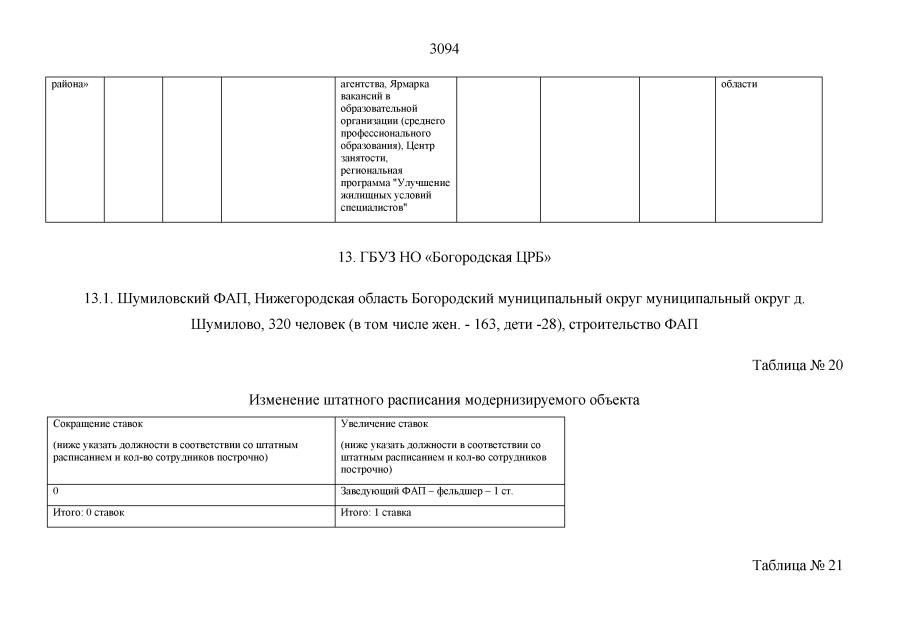 3094

| района» | | | | агентства, Ярмарка вакансий в образовательной организации (среднего профессионального образования), Центр занятости, региональная программа "Улучшение жилищных условий специалистов" | | | | области |
|---|---|---|---|---|---|---|---|---|

13. ГБУЗ НО «Богородская ЦРБ»

13.1. Шумиловский ФАП, Нижегородская область Богородский муниципальный округ муниципальный округ д. Шумилово, 320 человек (в том числе жен. - 163, дети -28), строительство ФАП

Таблица № 20

Изменение штатного расписания модернизируемого объекта

| Сокращение ставок (ниже указать должности в соответствии со штатным расписанием и кол-во сотрудников построчно) | Увеличение ставок (ниже указать должности в соответствии со штатным расписанием и кол-во сотрудников построчно) |
|---|---|
| 0 | Заведующий ФАП – фельдшер – 1 ст. |
| Итого: 0 ставок | Итого: 1 ставка |

Таблица № 21